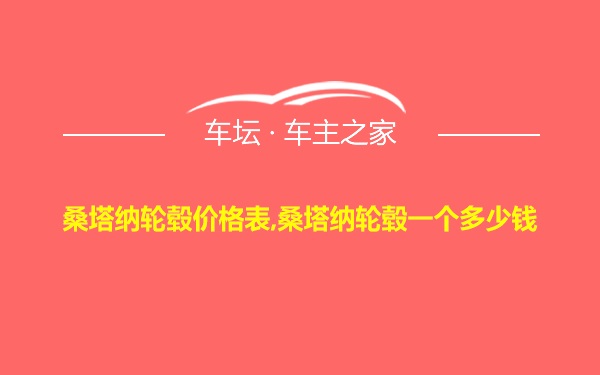 车坛 · 车主之家

桑塔纳轮毂价格表,桑塔纳轮毂一个多少钱